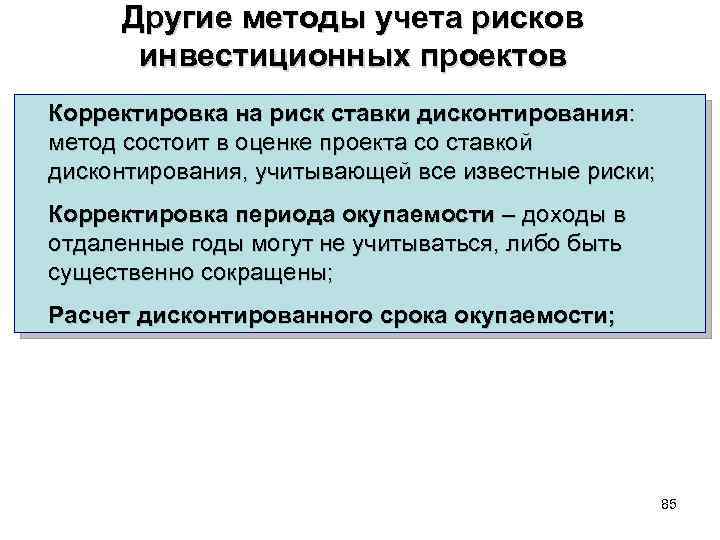 Другие методы учета рисков инвестиционных проектов

Корректировка на риск ставки дисконтирования: метод состоит в оценке проекта со ставкой дисконтирования, учитывающей все известные риски;

Корректировка периода окупаемости – доходы в отдаленные годы могут не учитываться, либо быть существенно сокращены;

Расчет дисконтированного срока окупаемости;

85